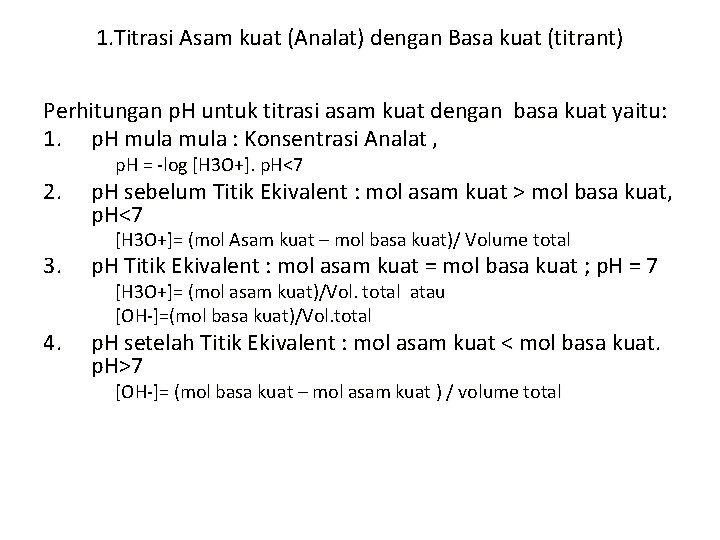 1.Titrasi Asam kuat (Analat) dengan Basa kuat (titrant)

Perhitungan pH untuk titrasi asam kuat dengan basa kuat yaitu:
1. pH mula mula : Konsentrasi Analat ,
pH = -log [H3O+]. pH<7
2. pH sebelum Titik Ekivalent : mol asam kuat > mol basa kuat, pH<7
[H3O+]= (mol Asam kuat – mol basa kuat)/ Volume total
3. pH Titik Ekivalent : mol asam kuat = mol basa kuat ; pH = 7
[H3O+]= (mol asam kuat)/Vol. total atau
[OH-]=(mol basa kuat)/Vol.total
4. pH setelah Titik Ekivalent : mol asam kuat < mol basa kuat. pH>7
[OH-]= (mol basa kuat – mol asam kuat ) / volume total